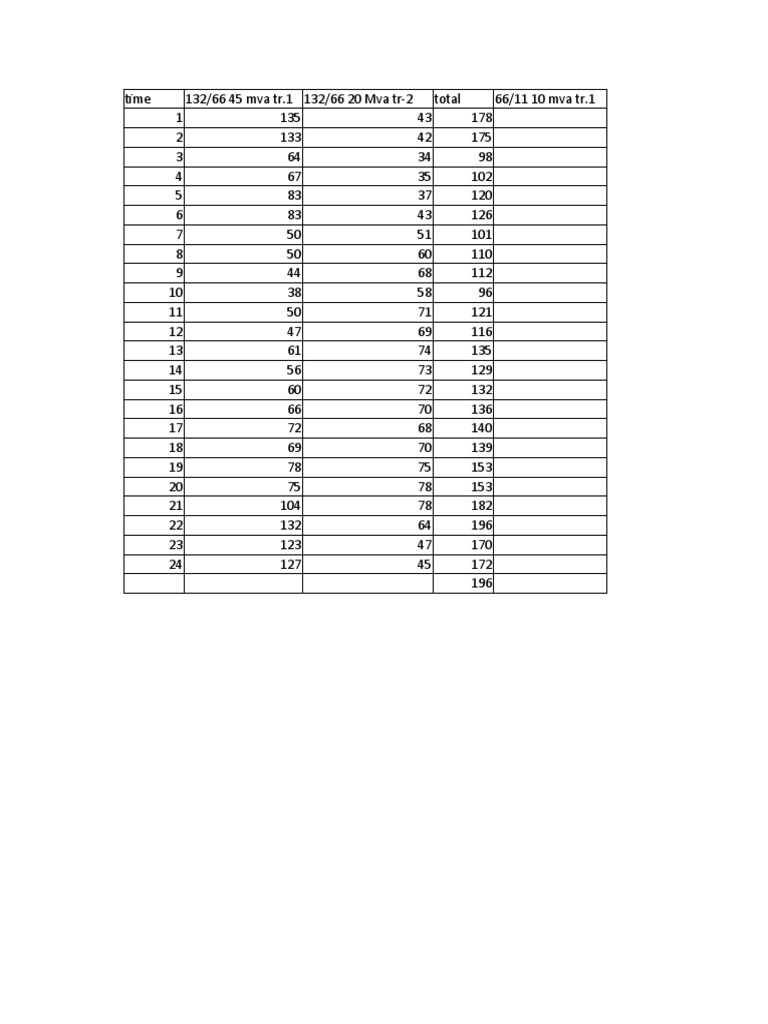 | time | 132/66 45 mva tr.1 | 132/66 20 Mva tr-2 | total | 66/11 10 mva tr.1 |
|---|---|---|---|---|
| 1 | 135 | 43 | 178 | |
| 2 | 133 | 42 | 175 | |
| 3 | 64 | 34 | 98 | |
| 4 | 67 | 35 | 102 | |
| 5 | 83 | 37 | 120 | |
| 6 | 83 | 43 | 126 | |
| 7 | 50 | 51 | 101 | |
| 8 | 50 | 60 | 110 | |
| 9 | 44 | 68 | 112 | |
| 10 | 38 | 58 | 96 | |
| 11 | 50 | 71 | 121 | |
| 12 | 47 | 69 | 116 | |
| 13 | 61 | 74 | 135 | |
| 14 | 56 | 73 | 129 | |
| 15 | 60 | 72 | 132 | |
| 16 | 66 | 70 | 136 | |
| 17 | 72 | 68 | 140 | |
| 18 | 69 | 70 | 139 | |
| 19 | 78 | 75 | 153 | |
| 20 | 75 | 78 | 153 | |
| 21 | 104 | 78 | 182 | |
| 22 | 132 | 64 | 196 | |
| 23 | 123 | 47 | 170 | |
| 24 | 127 | 45 | 172 | |
| | | | 196 | |